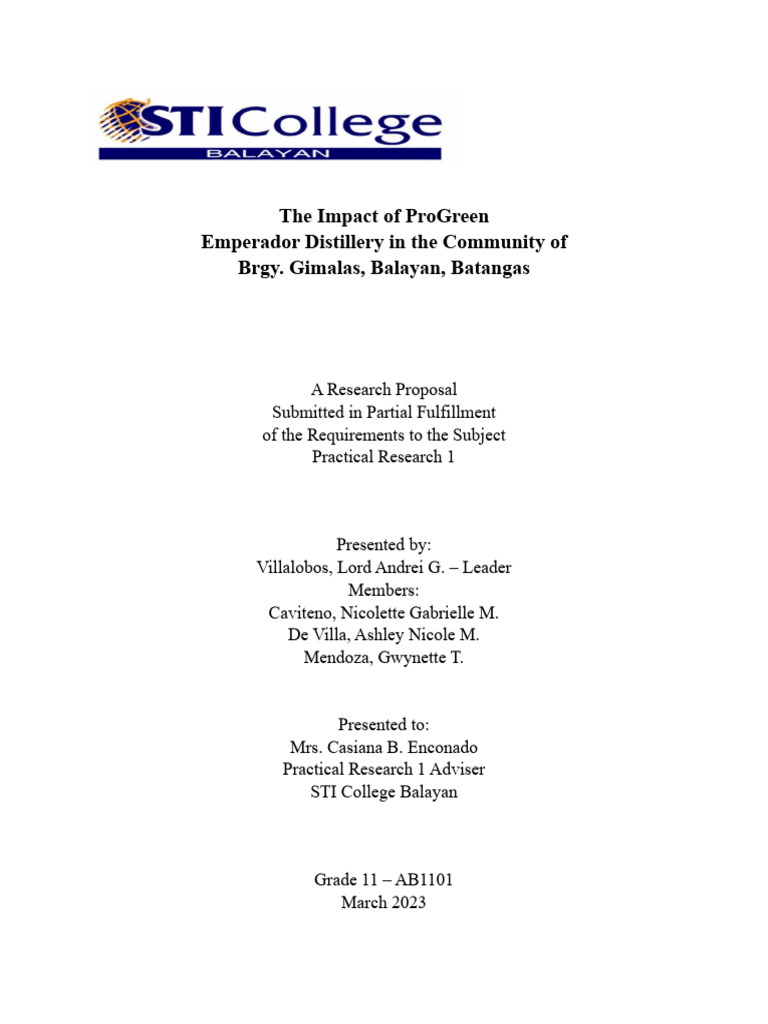 STI College
BALAYAN

The Impact of ProGreen
Emperador Distillery in the Community of
Brgy. Gimalas, Balayan, Batangas

A Research Proposal
Submitted in Partial Fulfillment
of the Requirements to the Subject
Practical Research 1

Presented by:
Villalobos, Lord Andrei G. – Leader
Members:
Caviteno, Nicolette Gabrielle M.
De Villa, Ashley Nicole M.
Mendoza, Gwynette T.

Presented to:
Mrs. Casiana B. Enconado
Practical Research 1 Adviser
STI College Balayan

Grade 11 – AB1101
March 2023